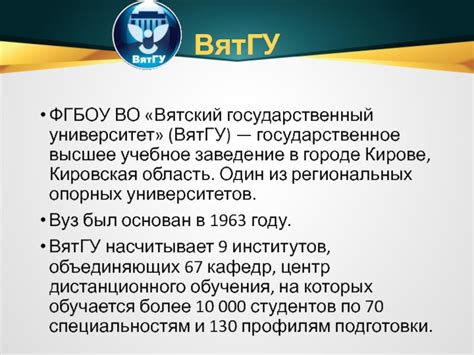 ВятГУ

ВятГУ

• ФГБОУ ВО «Вятский государственный университет» (ВятГУ) — государственное высшее учебное заведение в городе Кирове, Кировская область. Один из региональных опорных университетов.

• Вуз был основан в 1963 году.

• ВятГУ насчитывает 9 институтов, объединяющих 67 кафедр, центр дистанционного обучения, на которых обучается более 10 000 студентов по 70 специальностям и 130 профилям подготовки.